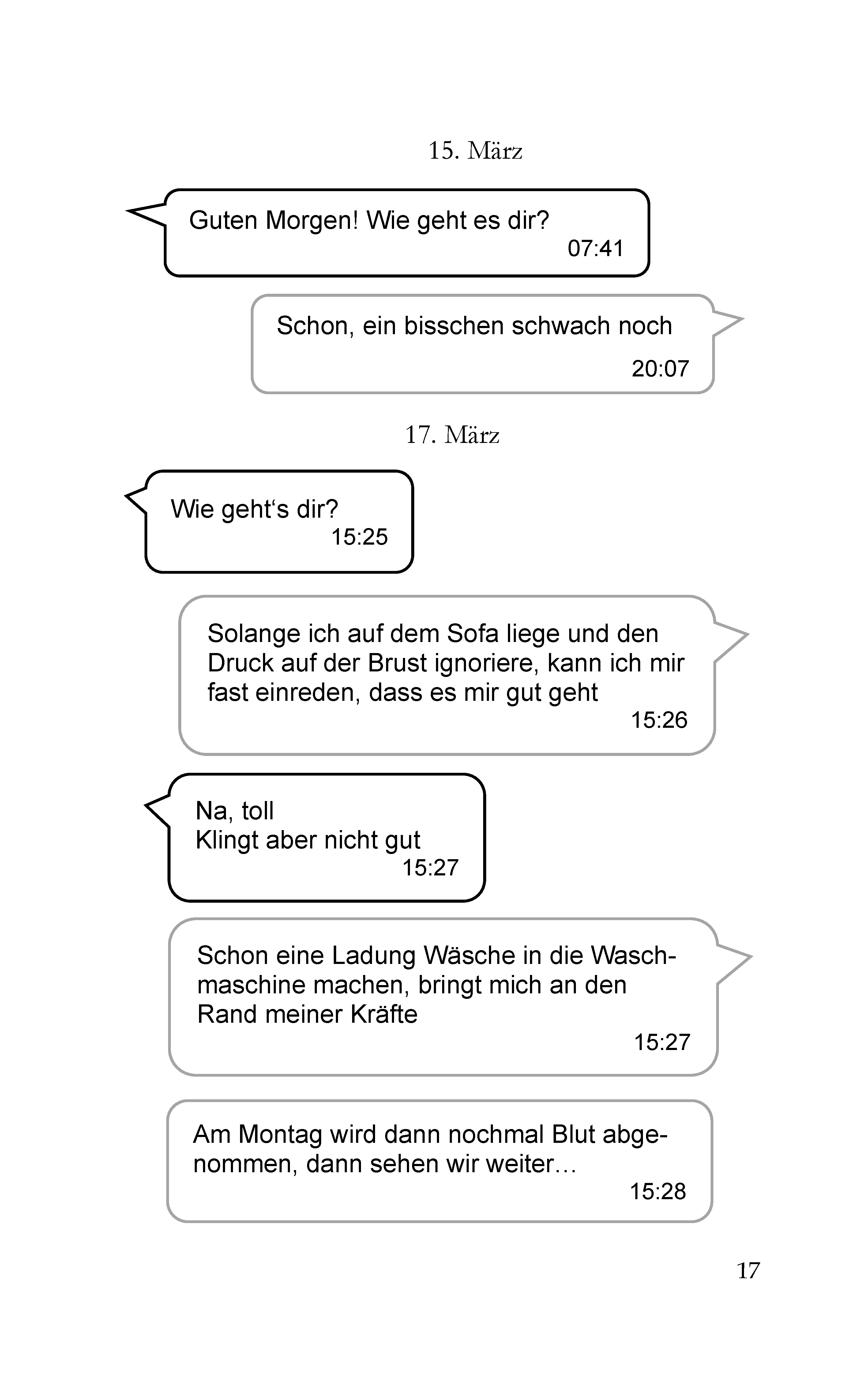 15. März

Guten Morgen! Wie geht es dir?
07:41

Schon, ein bisschen schwach noch
20:07

17. März

Wie geht‘s dir?
15:25

Solange ich auf dem Sofa liege und den Druck auf der Brust ignoriere, kann ich mir fast einreden, dass es mir gut geht
15:26

Na, toll
Klingt aber nicht gut
15:27

Schon eine Ladung Wäsche in die Waschmaschine machen, bringt mich an den Rand meiner Kräfte
15:27

Am Montag wird dann nochmal Blut abgenommen, dann sehen wir weiter…
15:28

17